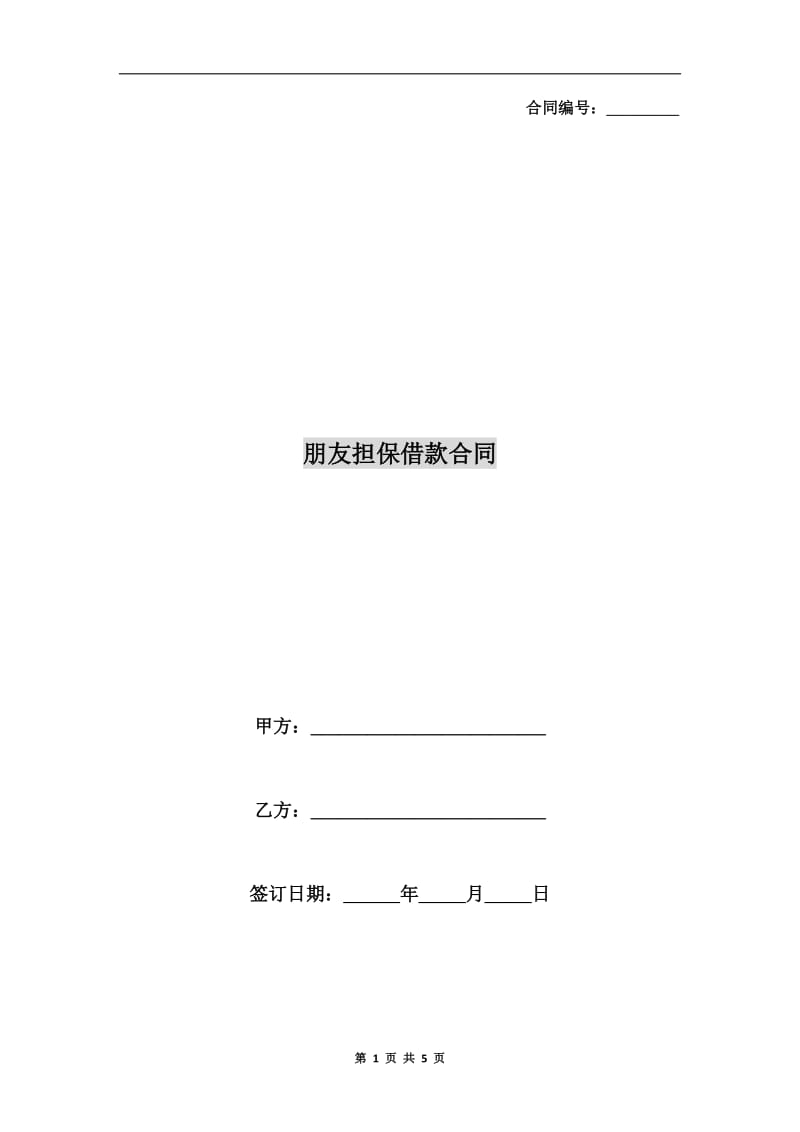 合同编号：____

朋友担保借款合同

甲方：____

乙方：____

签订日期：____年____月____日

第1页 共5页